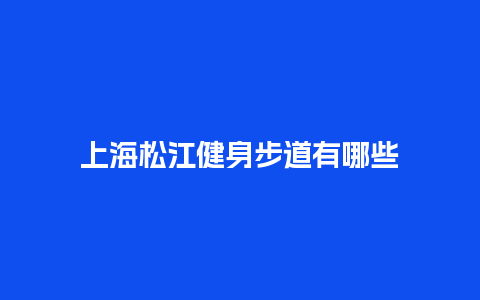 上海松江健身步道有哪些